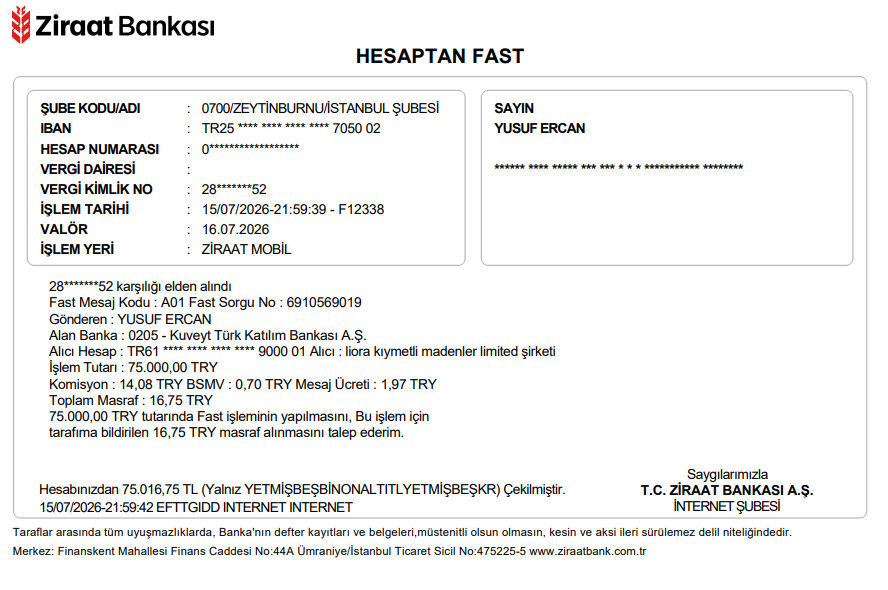 Ziraat Bankası

HESAPTAN FAST

ŞUBE KODU/ADI : 0700/ZEYTİNBURNU/İSTANBUL ŞUBESİ
IBAN : TR25 **** **** **** **** 7050 02
HESAP NUMARASI : 0******************
VERGİ DAİRESİ :
VERGİ KİMLİK NO : 28*******52
İŞLEM TARİHİ : 15/07/2026-21:59:39 - F12338
VALÖR : 16.07.2026
İŞLEM YERİ : ZİRAAT MOBİL

SAYIN
YUSUF ERCAN

****** **** ***** *** *** * * * *********** ********

28*******52 karşılığı elden alındı
Fast Mesaj Kodu : A01 Fast Sorgu No : 6910569019
Gönderen : YUSUF ERCAN
Alan Banka : 0205 - Kuveyt Türk Katılım Bankası A.Ş.
Alıcı Hesap : TR61 **** **** **** **** 9000 01 Alıcı : liora kıymetli madenler limited şirketi
İşlem Tutarı : 75.000,00 TRY
Komisyon : 14,08 TRY BSMV : 0,70 TRY Mesaj Ücreti : 1,97 TRY
Toplam Masraf : 16,75 TRY
75.000,00 TRY tutarında Fast işleminin yapılmasını, Bu işlem için tarafıma bildirilen 16,75 TRY masraf alınmasını talep ederim.

Hesabınızdan 75.016,75 TL (Yalnız YETMİŞBEŞBİNONALTITLYETMİŞBEŞKR) Çekilmiştir.
15/07/2026-21:59:42 EFTTGIDD INTERNET INTERNET

Saygılarımızla
T.C. ZİRAAT BANKASI A.Ş.
İNTERNET ŞUBESİ

Taraflar arasında tüm uyuşmazlıklarda, Banka'nın defter kayıtları ve belgeleri,müstenitli olsun olmasın, kesin ve aksi ileri sürülemez delil niteliğindedir.
Merkez: Finanskent Mahallesi Finans Caddesi No:44A Ümraniye/İstanbul Ticaret Sicil No:475225-5 www.ziraatbank.com.tr